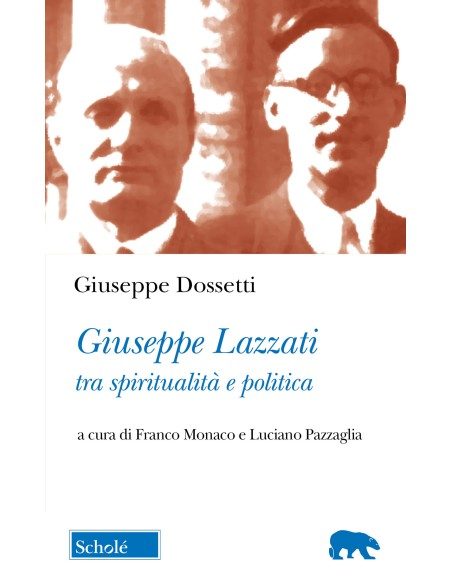 Giuseppe Dossetti

Giuseppe Lazzati
tra spiritualità e politica

a cura di Franco Monaco e Luciano Pazzaglia

Scholé